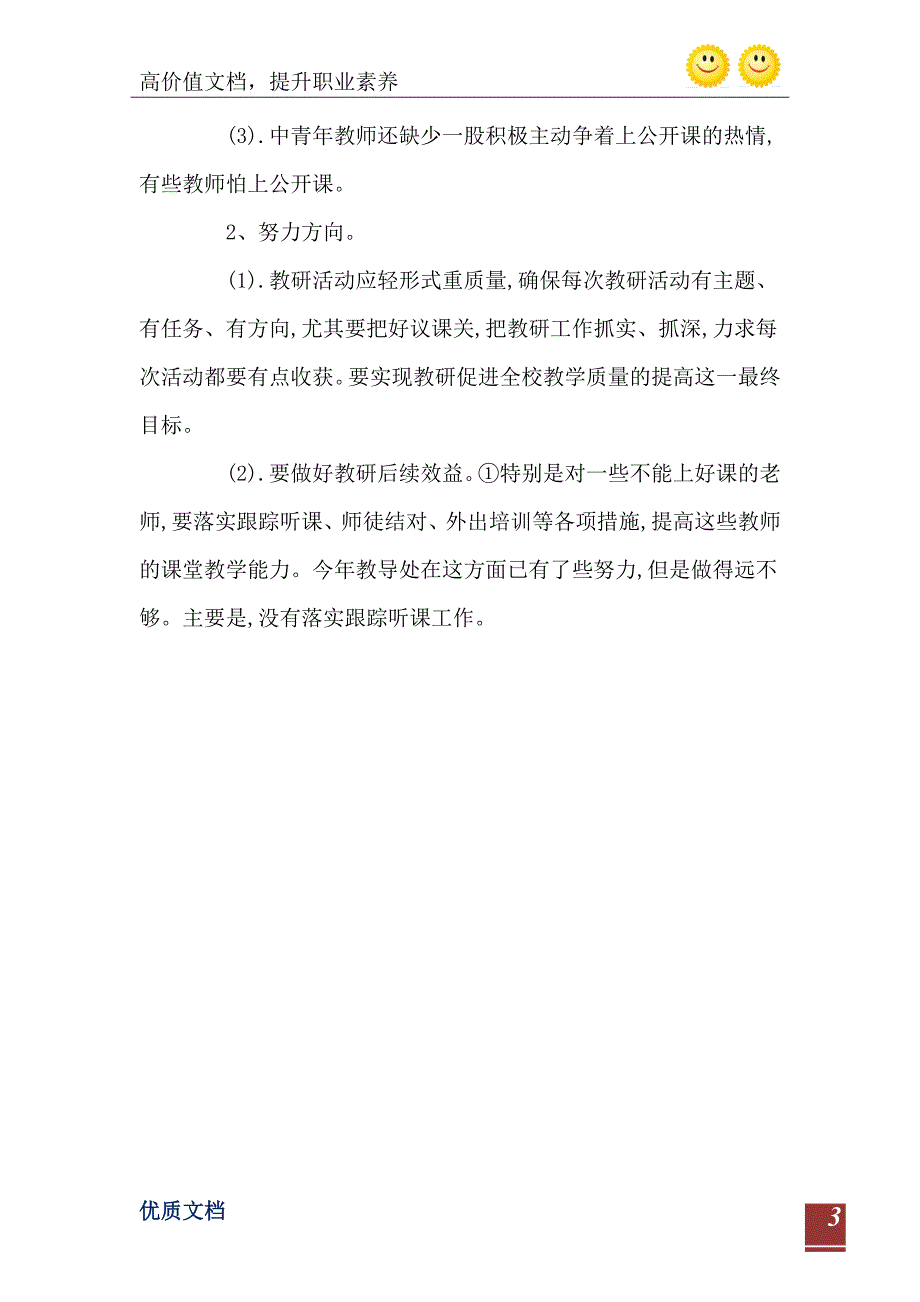 高价值文档，提升职业素养

(3).中青年教师还缺少一股积极主动争着上公开课的热情,有些教师怕上公开课。

2、努力方向。

(1).教研活动应轻形式重质量,确保每次教研活动有主题、有任务、有方向,尤其要把好议课关,把教研工作抓实、抓深,力求每次活动都要有点收获。要实现教研促进全校教学质量的提高这一最终目标。

(2).要做好教研后续效益。①特别是对一些不能上好课的老师,要落实跟踪听课、师徒结对、外出培训等各项措施,提高这些教师的课堂教学能力。今年教导处在这方面已有了些努力,但是做得远不够。主要是,没有落实跟踪听课工作。

优质文档

3